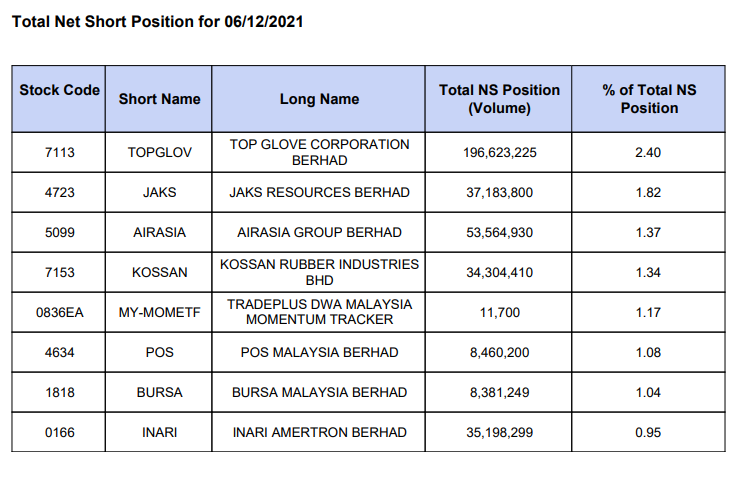 Total Net Short Position for 06/12/2021

| Stock Code | Short Name | Long Name | Total NS Position (Volume) | % of Total NS Position |
|---|---|---|---|---|
| 7113 | TOPGLOV | TOP GLOVE CORPORATION BERHAD | 196,623,225 | 2.40 |
| 4723 | JAKS | JAKS RESOURCES BERHAD | 37,183,800 | 1.82 |
| 5099 | AIRASIA | AIRASIA GROUP BERHAD | 53,564,930 | 1.37 |
| 7153 | KOSSAN | KOSSAN RUBBER INDUSTRIES BHD | 34,304,410 | 1.34 |
| 0836EA | MY-MOMETF | TRADEPLUS DWA MALAYSIA MOMENTUM TRACKER | 11,700 | 1.17 |
| 4634 | POS | POS MALAYSIA BERHAD | 8,460,200 | 1.08 |
| 1818 | BURSA | BURSA MALAYSIA BERHAD | 8,381,249 | 1.04 |
| 0166 | INARI | INARI AMERTRON BERHAD | 35,198,299 | 0.95 |